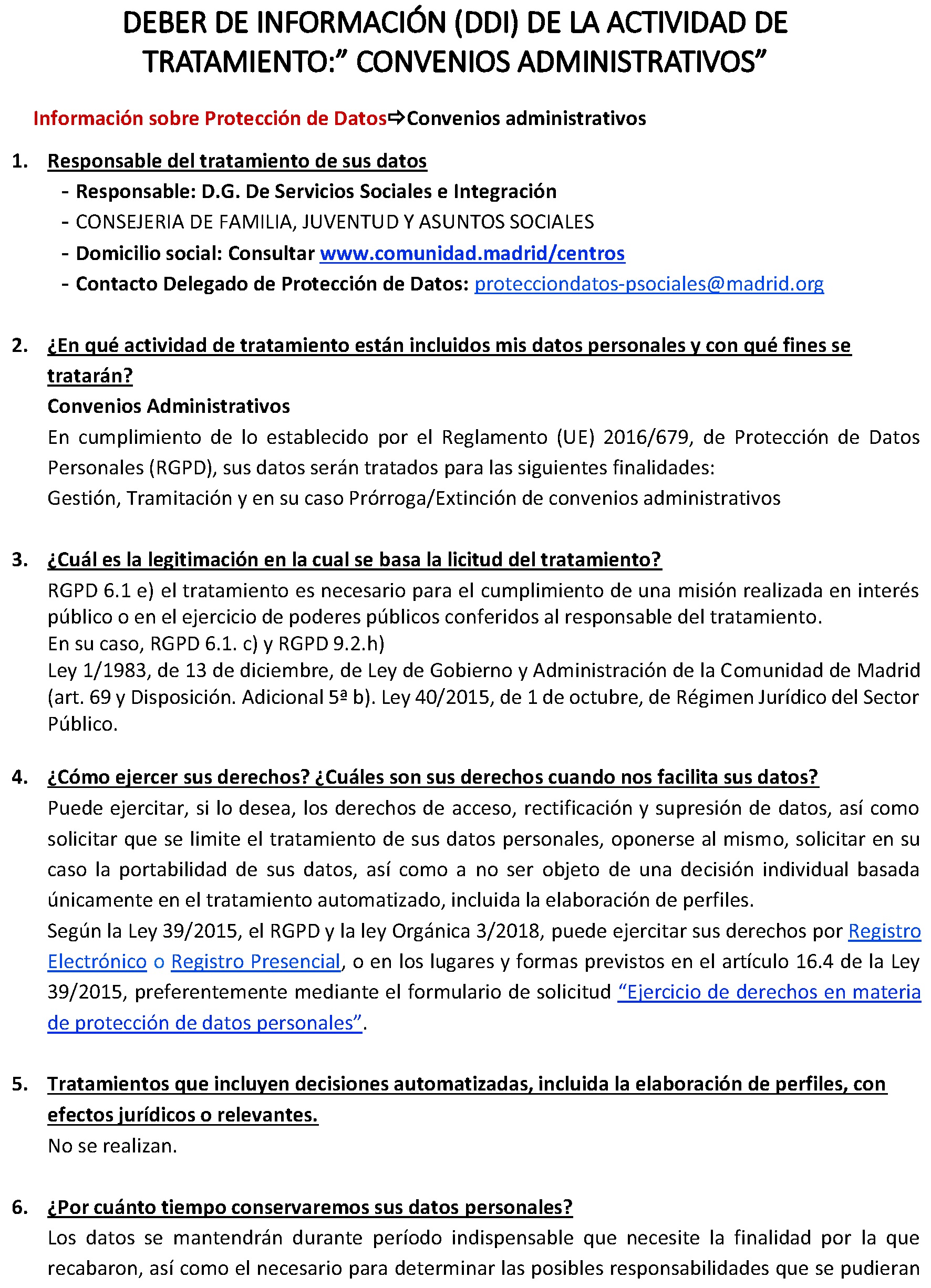 DEBER DE INFORMACIÓN (DDI) DE LA ACTIVIDAD DE TRATAMIENTO:" CONVENIOS ADMINISTRATIVOS"

Información sobre Protección de Datos⇨Convenios administrativos

1. Responsable del tratamiento de sus datos
- Responsable: D.G. De Servicios Sociales e Integración
- CONSEJERIA DE FAMILIA, JUVENTUD Y ASUNTOS SOCIALES
- Domicilio social: Consultar www.comunidad.madrid/centros
- Contacto Delegado de Protección de Datos: protecciondatos-psociales@madrid.org

2. ¿En qué actividad de tratamiento están incluidos mis datos personales y con qué fines se tratarán?
Convenios Administrativos
En cumplimiento de lo establecido por el Reglamento (UE) 2016/679, de Protección de Datos Personales (RGPD), sus datos serán tratados para las siguientes finalidades:
Gestión, Tramitación y en su caso Prórroga/Extinción de convenios administrativos

3. ¿Cuál es la legitimación en la cual se basa la licitud del tratamiento?
RGPD 6.1 e) el tratamiento es necesario para el cumplimiento de una misión realizada en interés público o en el ejercicio de poderes públicos conferidos al responsable del tratamiento.
En su caso, RGPD 6.1. c) y RGPD 9.2.h)
Ley 1/1983, de 13 de diciembre, de Ley de Gobierno y Administración de la Comunidad de Madrid (art. 69 y Disposición. Adicional 5ª b). Ley 40/2015, de 1 de octubre, de Régimen Jurídico del Sector Público.

4. ¿Cómo ejercer sus derechos? ¿Cuáles son sus derechos cuando nos facilita sus datos?
Puede ejercitar, si lo desea, los derechos de acceso, rectificación y supresión de datos, así como solicitar que se limite el tratamiento de sus datos personales, oponerse al mismo, solicitar en su caso la portabilidad de sus datos, así como a no ser objeto de una decisión individual basada únicamente en el tratamiento automatizado, incluida la elaboración de perfiles.
Según la Ley 39/2015, el RGPD y la ley Orgánica 3/2018, puede ejercitar sus derechos por Registro Electrónico o Registro Presencial, o en los lugares y formas previstos en el artículo 16.4 de la Ley 39/2015, preferentemente mediante el formulario de solicitud "Ejercicio de derechos en materia de protección de datos personales".

5. Tratamientos que incluyen decisiones automatizadas, incluida la elaboración de perfiles, con efectos jurídicos o relevantes.
No se realizan.

6. ¿Por cuánto tiempo conservaremos sus datos personales?
Los datos se mantendrán durante período indispensable que necesite la finalidad por la que recabaron, así como el necesario para determinar las posibles responsabilidades que se pudieran